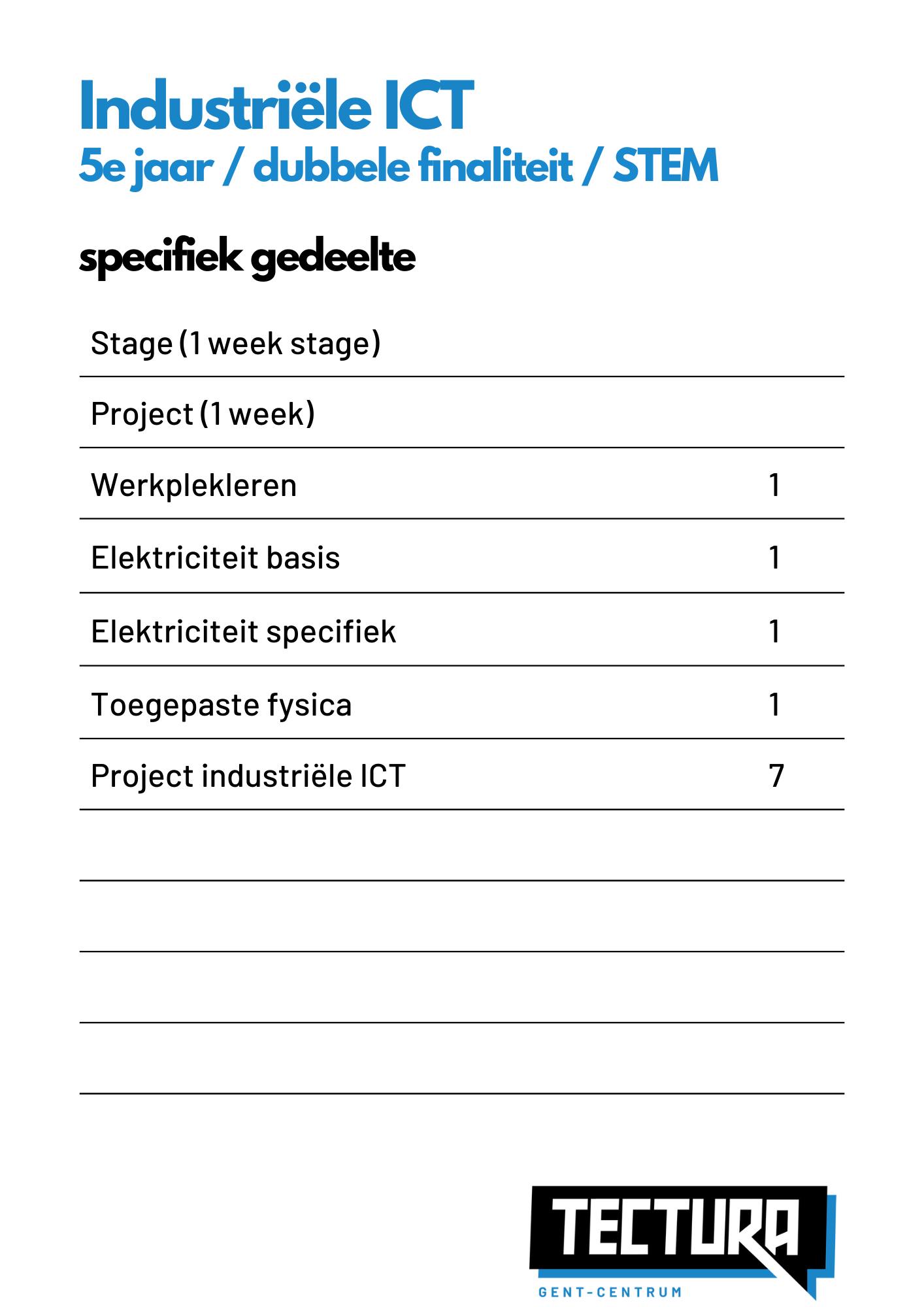 Industriële ICT
5e jaar / dubbele finaliteit / STEM

specifiek gedeelte

| | |
|---|---|
| Stage (1 week stage) | |
| Project (1 week) | |
| Werkplekleren | 1 |
| Elektriciteit basis | 1 |
| Elektriciteit specifiek | 1 |
| Toegepaste fysica | 1 |
| Project industriële ICT | 7 |

TECTURA
GENT-CENTRUM